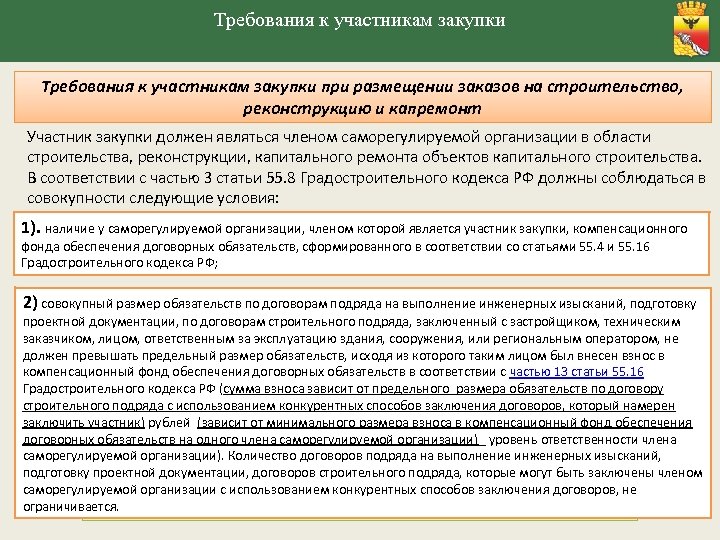 Требования к участникам закупки

Требования к участникам закупки при размещении заказов на строительство, реконструкцию и капремонт

Участник закупки должен являться членом саморегулируемой организации в области строительства, реконструкции, капитального ремонта объектов капитального строительства. В соответствии с частью 3 статьи 55.8 Градостроительного кодекса РФ должны соблюдаться в совокупности следующие условия:

1). наличие у саморегулируемой организации, членом которой является участник закупки, компенсационного фонда обеспечения договорных обязательств, сформированного в соответствии со статьями 55.4 и 55.16 Градостроительного кодекса РФ;

2) совокупный размер обязательств по договорам подряда на выполнение инженерных изысканий, подготовку проектной документации, по договорам строительного подряда, заключенный с застройщиком, техническим заказчиком, лицом, ответственным за эксплуатацию здания, сооружения, или региональным оператором, не должен превышать предельный размер обязательств, исходя из которого таким лицом был внесен взнос в компенсационный фонд обеспечения договорных обязательств в соответствии с частью 13 статьи 55.16 Градостроительного кодекса РФ (сумма взноса зависит от предельного размера обязательств по договору строительного подряда с использованием конкурентных способов заключения договоров, который намерен заключить участник) рублей (зависит от минимального размера взноса в компенсационный фонд обеспечения договорных обязательств на одного члена саморегулируемой организации) уровень ответственности члена саморегулируемой организации). Количество договоров подряда на выполнение инженерных изысканий, подготовку проектной документации, договоров строительного подряда, которые могут быть заключены членом саморегулируемой организации с использованием конкурентных способов заключения договоров, не ограничивается.